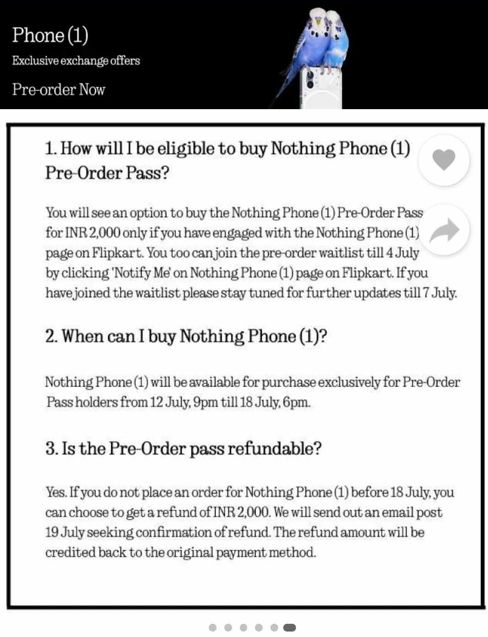 Phone (1)
Exclusive exchange offers
Pre-order Now

1. How will I be eligible to buy Nothing Phone (1) Pre-Order Pass?

You will see an option to buy the Nothing Phone (1) Pre-Order Pass for INR 2,000 only if you have engaged with the Nothing Phone (1) page on Flipkart. You too can join the pre-order waitlist till 4 July by clicking 'Notify Me' on Nothing Phone (1) page on Flipkart. If you have joined the waitlist please stay tuned for further updates till 7 July.

2. When can I buy Nothing Phone (1)?

Nothing Phone (1) will be available for purchase exclusively for Pre-Order Pass holders from 12 July, 9pm till 18 July, 6pm.

3. Is the Pre-Order pass refundable?

Yes. If you do not place an order for Nothing Phone (1) before 18 July, you can choose to get a refund of INR 2,000. We will send out an email post 19 July seeking confirmation of refund. The refund amount will be credited back to the original payment method.